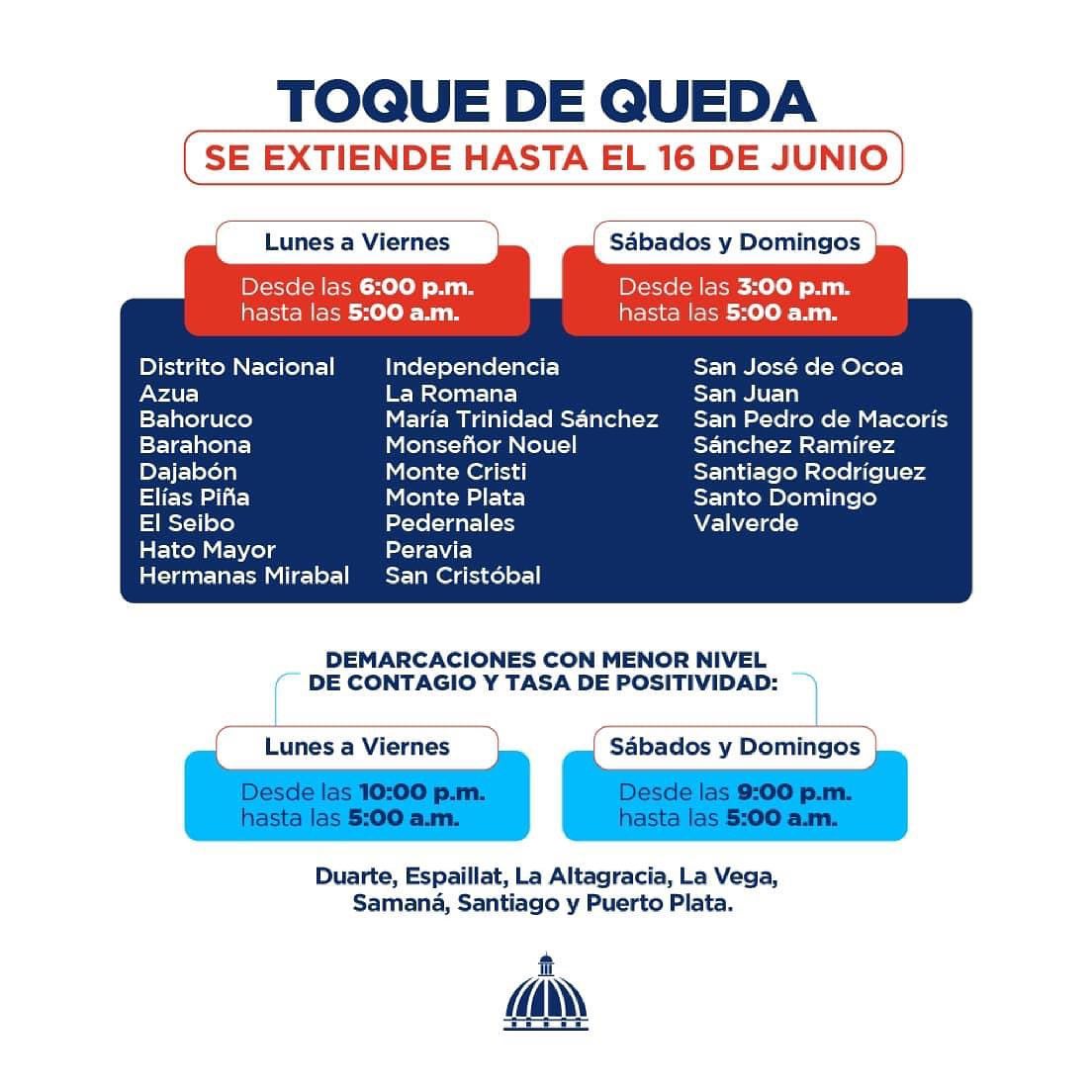 TOQUE DE QUEDA

SE EXTIENDE HASTA EL 16 DE JUNIO

Lunes a Viernes

Desde las 6:00 p.m.
hasta las 5:00 a.m.

Sábados y Domingos

Desde las 3:00 p.m.
hasta las 5:00 a.m.

Distrito Nacional
Azua
Bahoruco
Barahona
Dajabón
Elías Piña
El Seibo
Hato Mayor
Hermanas Mirabal

Independencia
La Romana
María Trinidad Sánchez
Monseñor Nouel
Monte Cristi
Monte Plata
Pedernales
Peravia
San Cristóbal

San José de Ocoa
San Juan
San Pedro de Macorís
Sánchez Ramírez
Santiago Rodríguez
Santo Domingo
Valverde

DEMARCACIONES CON MENOR NIVEL DE CONTAGIO Y TASA DE POSITIVIDAD:

Lunes a Viernes

Desde las 10:00 p.m.
hasta las 5:00 a.m.

Sábados y Domingos

Desde las 9:00 p.m.
hasta las 5:00 a.m.

Duarte, Espaillat, La Altagracia, La Vega, Samaná, Santiago y Puerto Plata.